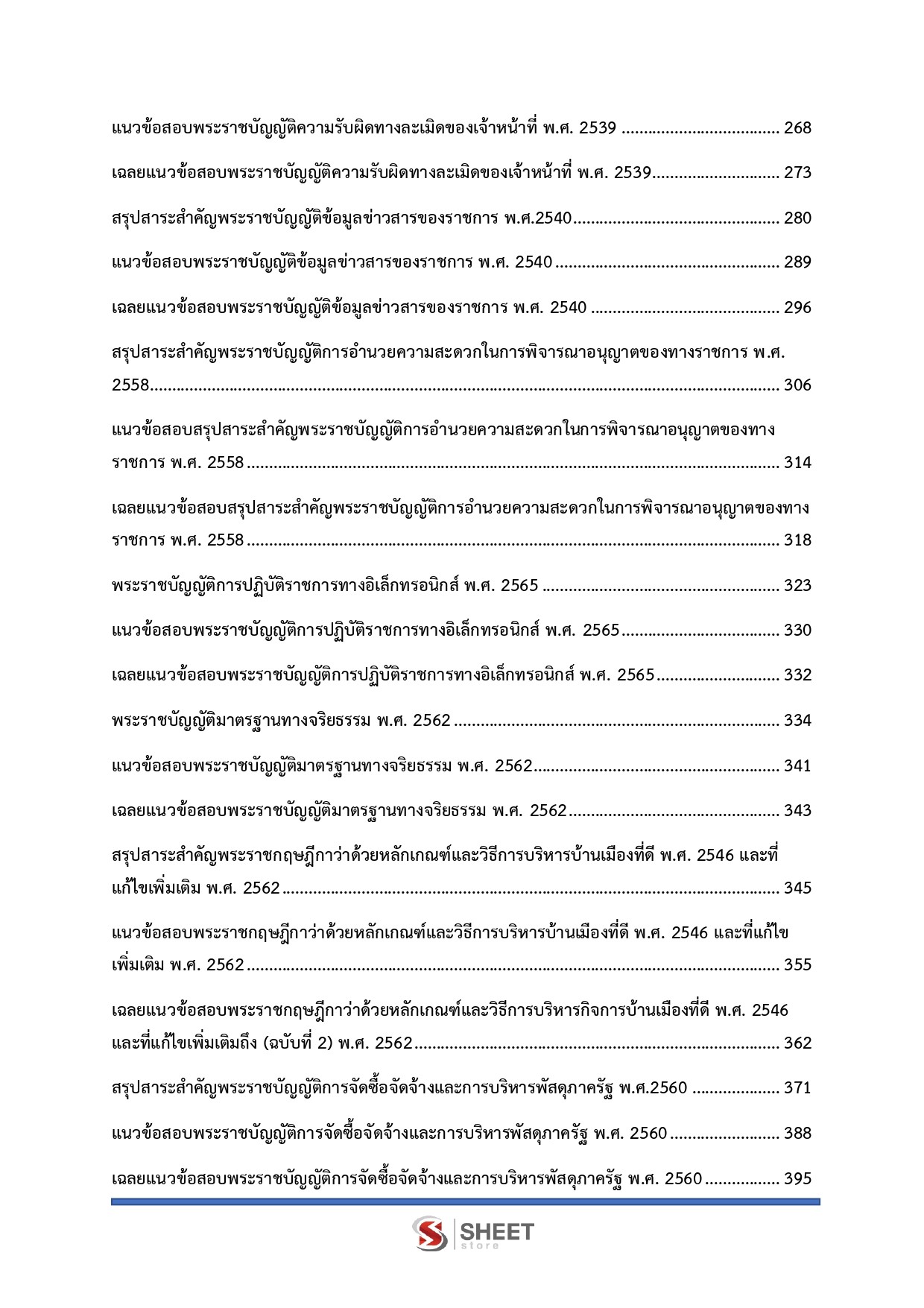 แนวข้อสอบพระราชบัญญัติความรับผิดทางละเมิดของเจ้าหน้าที่ พ.ศ. 2539 268

เฉลยแนวข้อสอบพระราชบัญญัติความรับผิดทางละเมิดของเจ้าหน้าที่ พ.ศ. 2539 273

สรุปสาระสำคัญพระราชบัญญัติข้อมูลข่าวสารของราชการ พ.ศ.2540 280

แนวข้อสอบพระราชบัญญัติข้อมูลข่าวสารของราชการ พ.ศ. 2540 289

เฉลยแนวข้อสอบพระราชบัญญัติข้อมูลข่าวสารของราชการ พ.ศ. 2540 296

สรุปสาระสำคัญพระราชบัญญัติการอำนวยความสะดวกในการพิจารณาอนุญาตของทางราชการ พ.ศ. 2558 306

แนวข้อสอบสรุปสาระสำคัญพระราชบัญญัติการอำนวยความสะดวกในการพิจารณาอนุญาตของทางราชการ พ.ศ. 2558 314

เฉลยแนวข้อสอบสรุปสาระสำคัญพระราชบัญญัติการอำนวยความสะดวกในการพิจารณาอนุญาตของทางราชการ พ.ศ. 2558 318

พระราชบัญญัติการปฏิบัติราชการทางอิเล็กทรอนิกส์ พ.ศ. 2565 323

แนวข้อสอบพระราชบัญญัติการปฏิบัติราชการทางอิเล็กทรอนิกส์ พ.ศ. 2565 330

เฉลยแนวข้อสอบพระราชบัญญัติการปฏิบัติราชการทางอิเล็กทรอนิกส์ พ.ศ. 2565 332

พระราชบัญญัติมาตรฐานทางจริยธรรม พ.ศ. 2562 334

แนวข้อสอบพระราชบัญญัติมาตรฐานทางจริยธรรม พ.ศ. 2562 341

เฉลยแนวข้อสอบพระราชบัญญัติมาตรฐานทางจริยธรรม พ.ศ. 2562 343

สรุปสาระสำคัญพระราชกฤษฎีกาว่าด้วยหลักเกณฑ์และวิธีการบริหารบ้านเมืองที่ดี พ.ศ. 2546 และที่แก้ไขเพิ่มเติม พ.ศ. 2562 345

แนวข้อสอบพระราชกฤษฎีกาว่าด้วยหลักเกณฑ์และวิธีการบริหารบ้านเมืองที่ดี พ.ศ. 2546 และที่แก้ไขเพิ่มเติม พ.ศ. 2562 355

เฉลยแนวข้อสอบพระราชกฤษฎีกาว่าด้วยหลักเกณฑ์และวิธีการบริหารกิจการบ้านเมืองที่ดี พ.ศ. 2546 และที่แก้ไขเพิ่มเติมถึง (ฉบับที่ 2) พ.ศ. 2562 362

สรุปสาระสำคัญพระราชบัญญัติการจัดซื้อจัดจ้างและการบริหารพัสดุภาครัฐ พ.ศ.2560 371

แนวข้อสอบพระราชบัญญัติการจัดซื้อจัดจ้างและการบริหารพัสดุภาครัฐ พ.ศ. 2560 388

เฉลยแนวข้อสอบพระราชบัญญัติการจัดซื้อจัดจ้างและการบริหารพัสดุภาครัฐ พ.ศ. 2560 395

SHEET
store